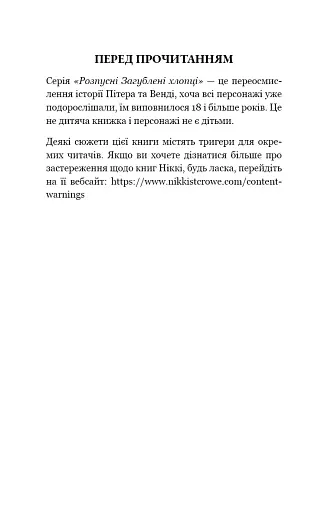 ПЕРЕД ПРОЧИТАННЯМ

Серія «Розпусні Загублені хлопці» — це переосмислення історії Пітера та Венді, хоча всі персонажі уже подорослішали, їм виповнилося 18 і більше років. Це не дитяча книжка і персонажі не є дітьми.

Деякі сюжети цієї книги містять тригери для окремих читачів. Якщо ви хочете дізнатися більше про застереження щодо книг Ніккі, будь ласка, перейдіть на її вебсайт: https://www.nikkistcrowe.com/content-warnings